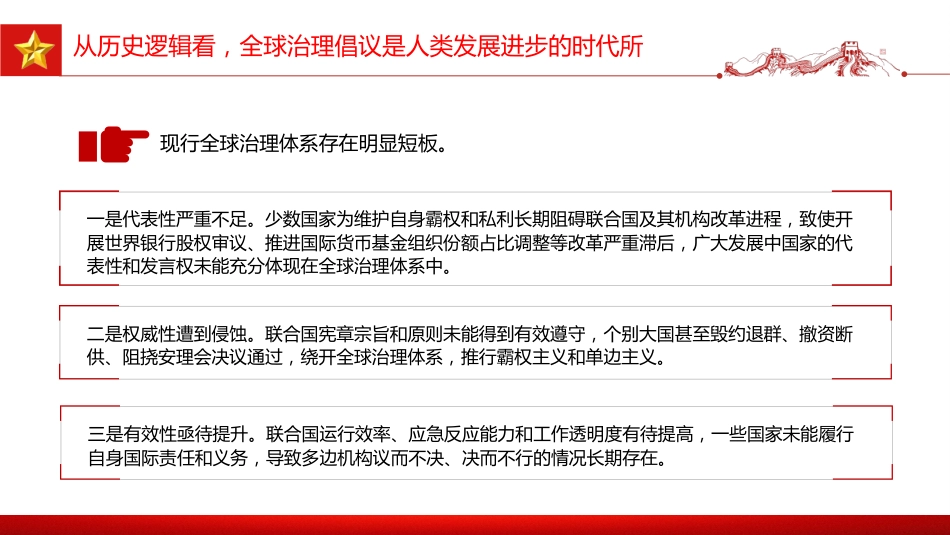 从历史逻辑看，全球治理倡议是人类发展进步的时代所

现行全球治理体系存在明显短板。

一是代表性严重不足。少数国家为维护自身霸权和私利长期阻碍联合国及其机构改革进程，致使开展世界银行股权审议、推进国际货币基金组织份额占比调整等改革严重滞后，广大发展中国家的代表性和发言权未能充分体现在全球治理体系中。

二是权威性遭到侵蚀。联合国宪章宗旨和原则未能得到有效遵守，个别大国甚至毁约退群、撤资断供、阻挠安理会决议通过，绕开全球治理体系，推行霸权主义和单边主义。

三是有效性亟待提升。联合国运行效率、应急反应能力和工作透明度有待提高，一些国家未能履行自身国际责任和义务，导致多边机构议而不决、决而不行的情况长期存在。